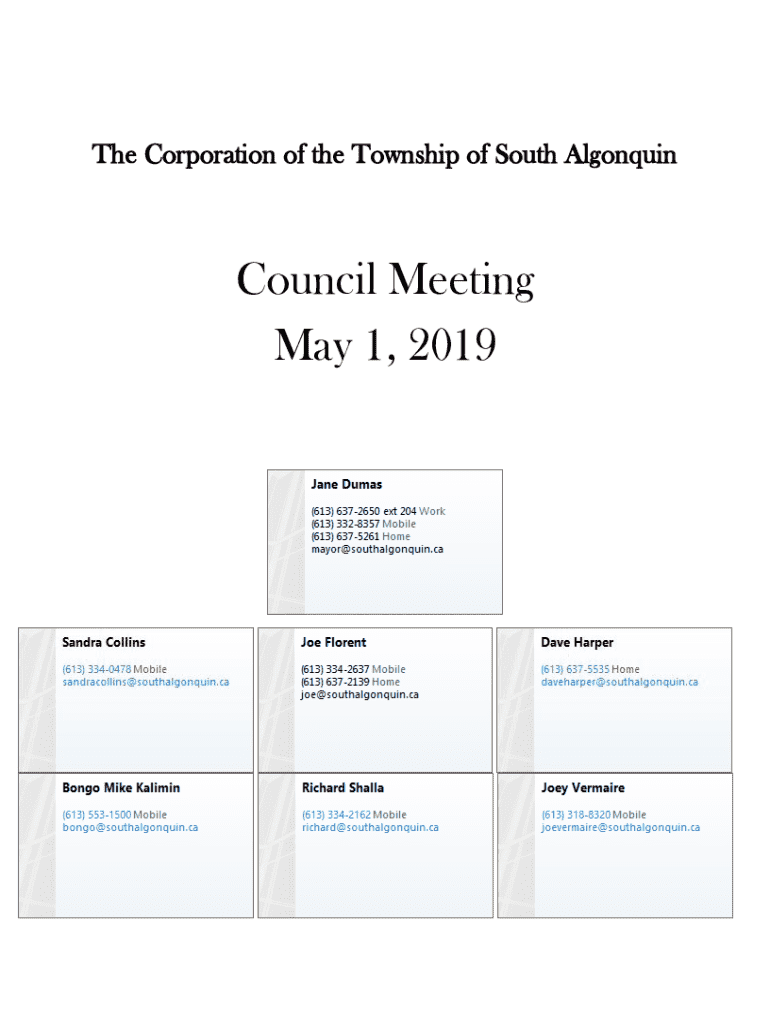 The Corporation of the Township of South Algonquin

Council Meeting
May 1, 2019

Jane Dumas
(613) 637-2650 ext 204 Work
(613) 332-8357 Mobile
(613) 637-5261 Home
mayor@southalgonquin.ca

Sandra Collins
(613) 334-0478 Mobile
sandracollins@southalgonquin.ca

Joe Florent
(613) 334-2637 Mobile
(613) 637-2139 Home
joe@southalgonquin.ca

Dave Harper
(613) 637-5535 Home
daveharper@southalgonquin.ca

Bongo Mike Kalimin
(613) 553-1500 Mobile
bongo@southalgonquin.ca

Richard Shalla
(613) 334-2162 Mobile
richard@southalgonquin.ca

Joey Vermaire
(613) 318-8320 Mobile
joevermaire@southalgonquin.ca